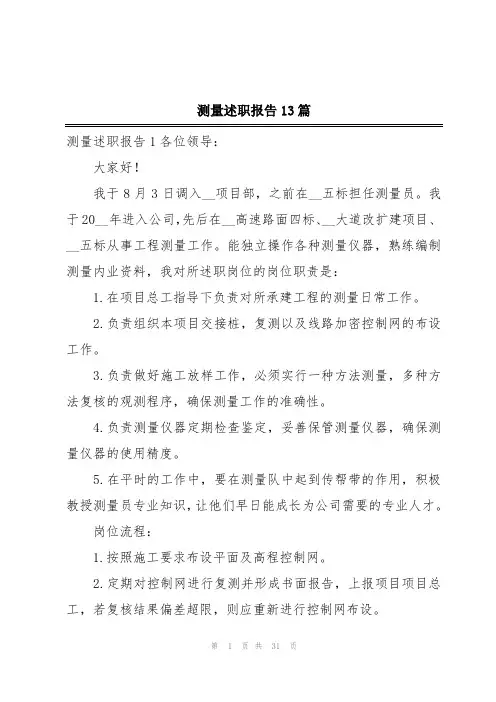 测量述职报告13篇

测量述职报告1各位领导：

大家好！

我于8月3日调入__项目部，之前在__五标担任测量员。我于20__年进入公司,先后在__高速路面四标、__大道改扩建项目、__五标从事工程测量工作。能独立操作各种测量仪器，熟练编制测量内业资料，我对所述职岗位的岗位职责是：

1.在项目总工指导下负责对所承建工程的测量日常工作。

2.负责组织本项目交接桩，复测以及线路加密控制网的布设工作。

3.负责做好施工放样工作，必须实行一种方法测量，多种方法复核的观测程序，确保测量工作的准确性。

4.负责测量仪器定期检查鉴定，妥善保管测量仪器，确保测量仪器的使用精度。

5.在平时的工作中，要在测量队中起到传帮带的作用，积极教授测量员专业知识，让他们早日能成长为公司需要的专业人才。

岗位流程：

1.按照施工要求布设平面及高程控制网。

2.定期对控制网进行复测并形成书面报告，上报项目项目总工，若复核结果偏差超限，则应重新进行控制网布设。

第 1 页 共 31 页